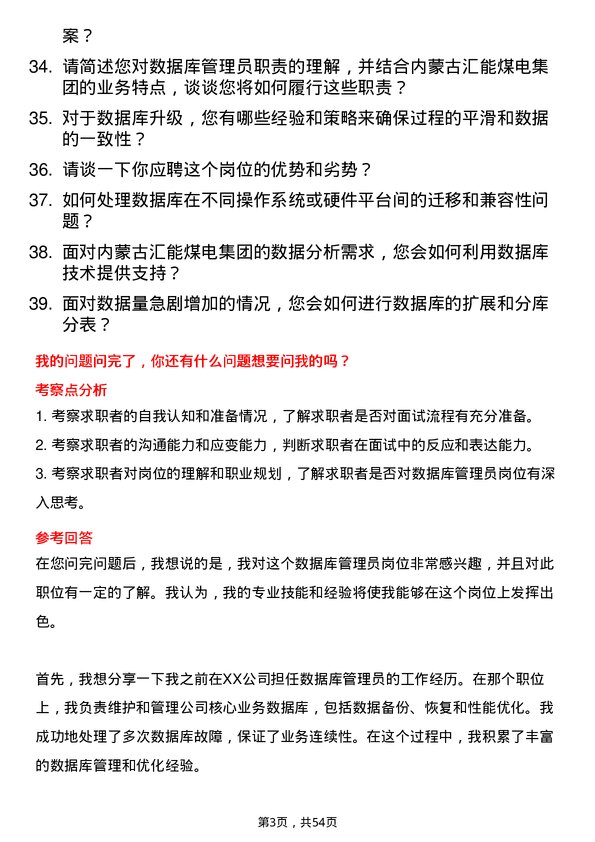 案？

34. 请简述您对数据库管理员职责的理解，并结合内蒙古汇能煤电集团的业务特点，谈谈您将如何履行这些职责？

35. 对于数据库升级，您有哪些经验和策略来确保过程的平滑和数据的一致性？

36. 请谈一下你应聘这个岗位的优势和劣势？

37. 如何处理数据库在不同操作系统或硬件平台间的迁移和兼容性问题？

38. 面对内蒙古汇能煤电集团的数据分析需求，您会如何利用数据库技术提供支持？

39. 面对数据量急剧增加的情况，您会如何进行数据库的扩展和分库分表？

我的问题问完了，你还有什么问题想要问我的吗？

考察点分析

1. 考察求职者的自我认知和准备情况，了解求职者是否对面试流程有充分准备。

2. 考察求职者的沟通能力和应变能力，判断求职者在面试中的反应和表达能力。

3. 考察求职者对岗位的理解和职业规划，了解求职者是否对数据库管理员岗位有深入思考。

参考回答

在您问完问题后，我想说的是，我对这个数据库管理员岗位非常感兴趣，并且对此职位有一定的了解。我认为，我的专业技能和经验将使我能够在这个岗位上发挥出色。

首先，我想分享一下我之前在XX公司担任数据库管理员的工作经历。在那个职位上，我负责维护和管理公司核心业务数据库，包括数据备份、恢复和性能优化。我成功地处理了多次数据库故障，保证了业务连续性。在这个过程中，我积累了丰富的数据库管理和优化经验。

第3页，共54页